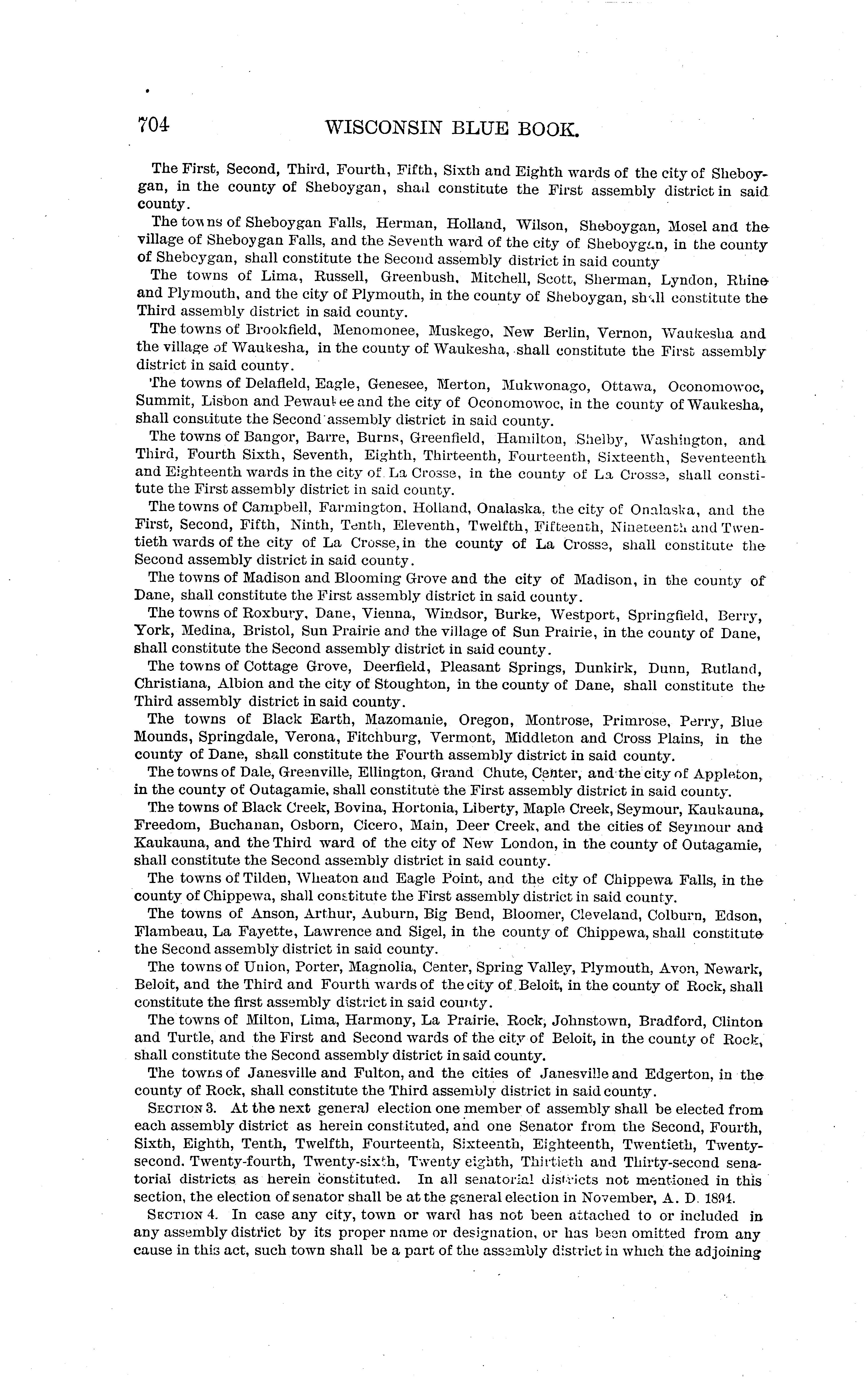 704 WISCONSIN BLUE BOOK.

The First, Second, Third, Fourth, Fifth, Sixth and Eighth wards of the city of Sheboygan, in the county of Sheboygan, shall constitute the First assembly district in said county.

The towns of Sheboygan Falls, Herman, Holland, Wilson, Sheboygan, Mosel and the village of Sheboygan Falls, and the Seventh ward of the city of Sheboygan, in the county of Sheboygan, shall constitute the Second assembly district in said county

The towns of Lima, Russell, Greenbush, Mitchell, Scott, Sherman, Lyndon, Rhine and Plymouth, and the city of Plymouth, in the county of Sheboygan, shall constitute the Third assembly district in said county.

The towns of Brookfield, Menomonee, Muskego, New Berlin, Vernon, Waukesha and the village of Waukesha, in the county of Waukesha, shall constitute the First assembly district in said county.

The towns of Delafield, Eagle, Genesee, Merton, Mukwonago, Ottawa, Oconomowoc, Summit, Lisbon and Pewaukee and the city of Oconomowoc, in the county of Waukesha, shall constitute the Second assembly district in said county.

The towns of Bangor, Barre, Burns, Greenfield, Hamilton, Shelby, Washington, and Third, Fourth Sixth, Seventh, Eighth, Thirteenth, Fourteenth, Sixteenth, Seventeenth and Eighteenth wards in the city of La Crosse, in the county of La Crosse, shall constitute the First assembly district in said county.

The towns of Campbell, Farmington, Holland, Onalaska, the city of Onalaska, and the First, Second, Fifth, Ninth, Tenth, Eleventh, Twelfth, Fifteenth, Nineteenth and Twentieth wards of the city of La Crosse, in the county of La Crosse, shall constitute the Second assembly district in said county.

The towns of Madison and Blooming Grove and the city of Madison, in the county of Dane, shall constitute the First assembly district in said county.

The towns of Roxbury, Dane, Vienna, Windsor, Burke, Westport, Springfield, Berry, York, Medina, Bristol, Sun Prairie and the village of Sun Prairie, in the county of Dane, shall constitute the Second assembly district in said county.

The towns of Cottage Grove, Deerfield, Pleasant Springs, Dunkirk, Dunn, Rutland, Christiana, Albion and the city of Stoughton, in the county of Dane, shall constitute the Third assembly district in said county.

The towns of Black Earth, Mazomanie, Oregon, Montrose, Primrose, Perry, Blue Mounds, Springdale, Verona, Fitchburg, Vermont, Middleton and Cross Plains, in the county of Dane, shall constitute the Fourth assembly district in said county.

The towns of Dale, Greenville, Ellington, Grand Chute, Center, and the city of Appleton, in the county of Outagamie, shall constitute the First assembly district in said county.

The towns of Black Creek, Bovina, Hortonia, Liberty, Maple Creek, Seymour, Kaukauna, Freedom, Buchanan, Osborn, Cicero, Main, Deer Creek, and the cities of Seymour and Kaukauna, and the Third ward of the city of New London, in the county of Outagamie, shall constitute the Second assembly district in said county.

The towns of Tilden, Wheaton and Eagle Point, and the city of Chippewa Falls, in the county of Chippewa, shall constitute the First assembly district in said county.

The towns of Anson, Arthur, Auburn, Big Bend, Bloomer, Cleveland, Colburn, Edson, Flambeau, La Fayette, Lawrence and Sigel, in the county of Chippewa, shall constitute the Second assembly district in said county.

The towns of Union, Porter, Magnolia, Center, Spring Valley, Plymouth, Avon, Newark, Beloit, and the Third and Fourth wards of the city of Beloit, in the county of Rock, shall constitute the first assembly district in said county.

The towns of Milton, Lima, Harmony, La Prairie, Rock, Johnstown, Bradford, Clinton and Turtle, and the First and Second wards of the city of Beloit, in the county of Rock, shall constitute the Second assembly district in said county.

The towns of Janesville and Fulton, and the cities of Janesville and Edgerton, in the county of Rock, shall constitute the Third assembly district in said county.

SECTION 3. At the next general election one member of assembly shall be elected from each assembly district as herein constituted, and one Senator from the Second, Fourth, Sixth, Eighth, Tenth, Twelfth, Fourteenth, Sixteenth, Eighteenth, Twentieth, Twenty-second. Twenty-fourth, Twenty-sixth, Twenty eighth, Thirtieth and Thirty-second senatorial districts as herein constituted. In all senatorial districts not mentioned in this section, the election of senator shall be at the general election in November, A. D. 1894.

SECTION 4. In case any city, town or ward has not been attached to or included in any assembly district by its proper name or designation, or has been omitted from any cause in this act, such town shall be a part of the assembly district in which the adjoining